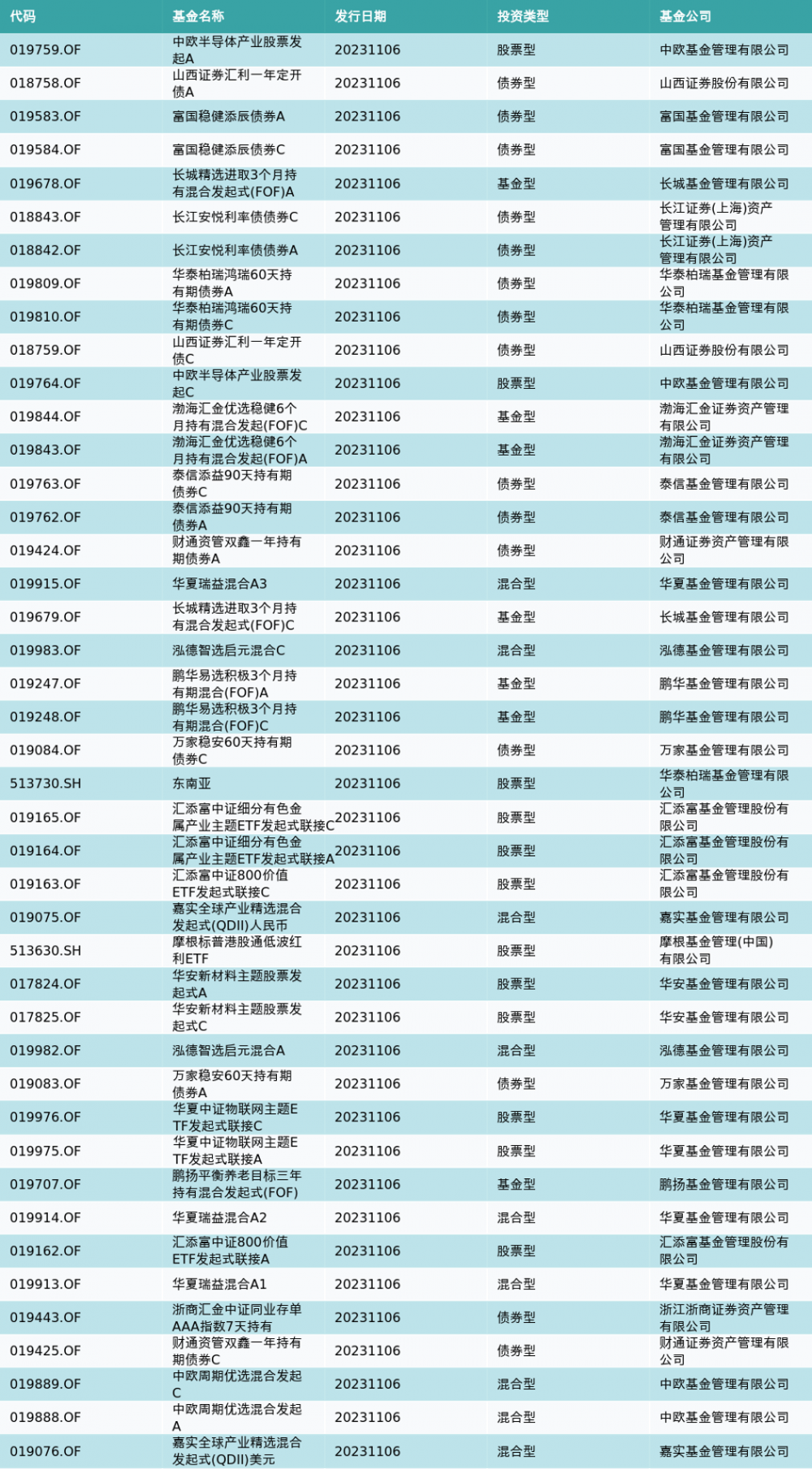 | 代码 | 基金名称 | 发行日期 | 投资类型 | 基金公司 |
|---|---|---|---|---|
| 019759.OF | 中欧半导体产业股票发起A | 20231106 | 股票型 | 中欧基金管理有限公司 |
| 018758.OF | 山西证券汇利一年定开债A | 20231106 | 债券型 | 山西证券股份有限公司 |
| 019583.OF | 富国稳健添辰债券A | 20231106 | 债券型 | 富国基金管理有限公司 |
| 019584.OF | 富国稳健添辰债券C | 20231106 | 债券型 | 富国基金管理有限公司 |
| 019678.OF | 长城精选进取3个月持有混合发起式(FOF)A | 20231106 | 基金型 | 长城基金管理有限公司 |
| 018843.OF | 长江安悦利率债债券C | 20231106 | 债券型 | 长江证券(上海)资产管理有限公司 |
| 018842.OF | 长江安悦利率债债券A | 20231106 | 债券型 | 长江证券(上海)资产管理有限公司 |
| 019809.OF | 华泰柏瑞鸿瑞60天持有期债券A | 20231106 | 债券型 | 华泰柏瑞基金管理有限公司 |
| 019810.OF | 华泰柏瑞鸿瑞60天持有期债券C | 20231106 | 债券型 | 华泰柏瑞基金管理有限公司 |
| 018759.OF | 山西证券汇利一年定开债C | 20231106 | 债券型 | 山西证券股份有限公司 |
| 019764.OF | 中欧半导体产业股票发起C | 20231106 | 股票型 | 中欧基金管理有限公司 |
| 019844.OF | 渤海汇金优选稳健6个月持有混合发起(FOF)C | 20231106 | 基金型 | 渤海汇金证券资产管理有限公司 |
| 019843.OF | 渤海汇金优选稳健6个月持有混合发起(FOF)A | 20231106 | 基金型 | 渤海汇金证券资产管理有限公司 |
| 019763.OF | 泰信添益90天持有期债券C | 20231106 | 债券型 | 泰信基金管理有限公司 |
| 019762.OF | 泰信添益90天持有期债券A | 20231106 | 债券型 | 泰信基金管理有限公司 |
| 019424.OF | 财通资管双鑫一年持有期债券A | 20231106 | 债券型 | 财通证券资产管理有限公司 |
| 019915.OF | 华夏瑞益混合A3 | 20231106 | 混合型 | 华夏基金管理有限公司 |
| 019679.OF | 长城精选进取3个月持有混合发起式(FOF)C | 20231106 | 基金型 | 长城基金管理有限公司 |
| 019983.OF | 泓德智选启元混合C | 20231106 | 混合型 | 泓德基金管理有限公司 |
| 019247.OF | 鹏华易选积极3个月持有期混合(FOF)A | 20231106 | 基金型 | 鹏华基金管理有限公司 |
| 019248.OF | 鹏华易选积极3个月持有期混合(FOF)C | 20231106 | 基金型 | 鹏华基金管理有限公司 |
| 019084.OF | 万家稳安60天持有期债券C | 20231106 | 债券型 | 万家基金管理有限公司 |
| 513730.SH | 东南亚 | 20231106 | 股票型 | 华泰柏瑞基金管理有限公司 |
| 019165.OF | 汇添富中证细分有色金属产业主题ETF发起式联接C | 20231106 | 股票型 | 汇添富基金管理股份有限公司 |
| 019164.OF | 汇添富中证细分有色金属产业主题ETF发起式联接A | 20231106 | 股票型 | 汇添富基金管理股份有限公司 |
| 019163.OF | 汇添富中证800价值ETF发起式联接C | 20231106 | 股票型 | 汇添富基金管理股份有限公司 |
| 019075.OF | 嘉实全球产业精选混合发起式(QDII)人民币 | 20231106 | 混合型 | 嘉实基金管理有限公司 |
| 513630.SH | 摩根标普港股通低波红利ETF | 20231106 | 股票型 | 摩根基金管理(中国)有限公司 |
| 017824.OF | 华安新材料主题股票发起式A | 20231106 | 股票型 | 华安基金管理有限公司 |
| 017825.OF | 华安新材料主题股票发起式C | 20231106 | 股票型 | 华安基金管理有限公司 |
| 019982.OF | 泓德智选启元混合A | 20231106 | 混合型 | 泓德基金管理有限公司 |
| 019083.OF | 万家稳安60天持有期债券A | 20231106 | 债券型 | 万家基金管理有限公司 |
| 019976.OF | 华夏中证物联网主题ETF发起式联接C | 20231106 | 股票型 | 华夏基金管理有限公司 |
| 019975.OF | 华夏中证物联网主题ETF发起式联接A | 20231106 | 股票型 | 华夏基金管理有限公司 |
| 019707.OF | 鹏扬平衡养老目标三年持有混合发起式(FOF) | 20231106 | 基金型 | 鹏扬基金管理有限公司 |
| 019914.OF | 华夏瑞益混合A2 | 20231106 | 混合型 | 华夏基金管理有限公司 |
| 019162.OF | 汇添富中证800价值ETF发起式联接A | 20231106 | 股票型 | 汇添富基金管理股份有限公司 |
| 019913.OF | 华夏瑞益混合A1 | 20231106 | 混合型 | 华夏基金管理有限公司 |
| 019443.OF | 浙商汇金中证同业存单AAA指数7天持有 | 20231106 | 债券型 | 浙江浙商证券资产管理有限公司 |
| 019425.OF | 财通资管双鑫一年持有期债券C | 20231106 | 债券型 | 财通证券资产管理有限公司 |
| 019889.OF | 中欧周期优选混合发起C | 20231106 | 混合型 | 中欧基金管理有限公司 |
| 019888.OF | 中欧周期优选混合发起A | 20231106 | 混合型 | 中欧基金管理有限公司 |
| 019076.OF | 嘉实全球产业精选混合发起式(QDII)美元 | 20231106 | 混合型 | 嘉实基金管理有限公司 |